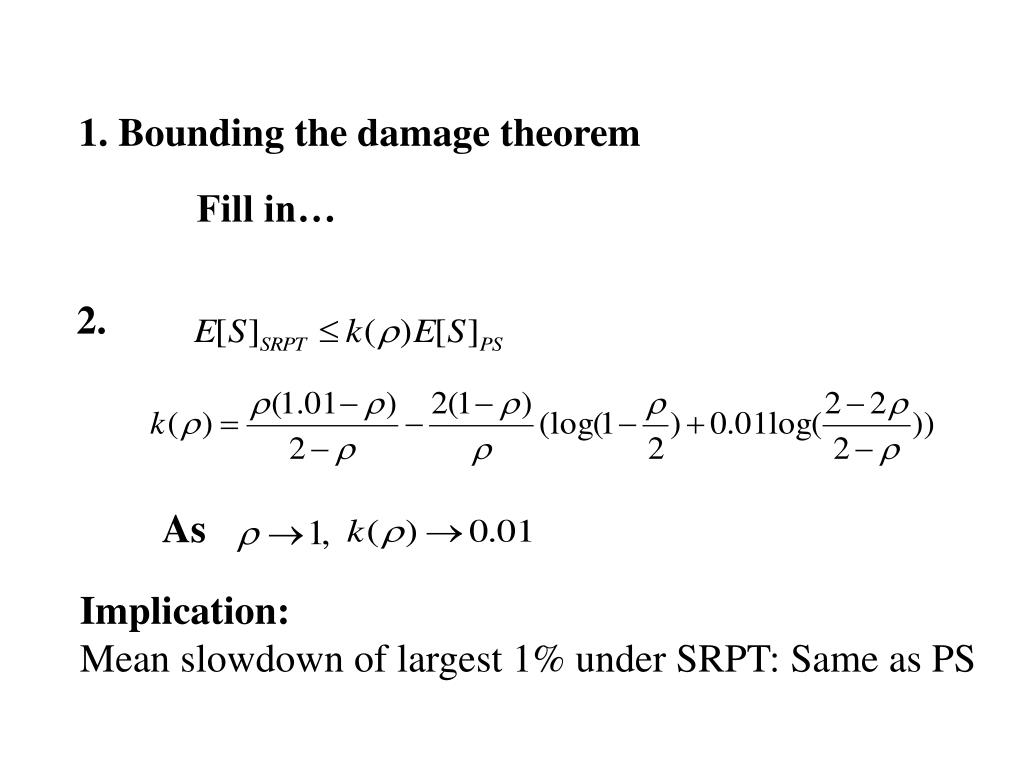 1. Bounding the damage theorem

Fill in…

2. $E[S]_{SRPT} \leq k(\rho)E[S]_{PS}$

$k(\rho) = \frac{\rho(1.01-\rho)}{2-\rho} - \frac{2(1-\rho)}{\rho}(\log(1-\frac{\rho}{2}) + 0.01\log(\frac{2-2\rho}{2-\rho}))$

As $\rho \to 1,\ k(\rho) \to 0.01$

Implication:
Mean slowdown of largest 1% under SRPT: Same as PS